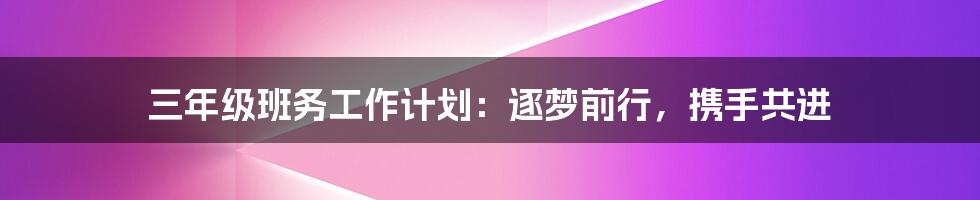 三年级班务工作计划：逐梦前行，携手共进